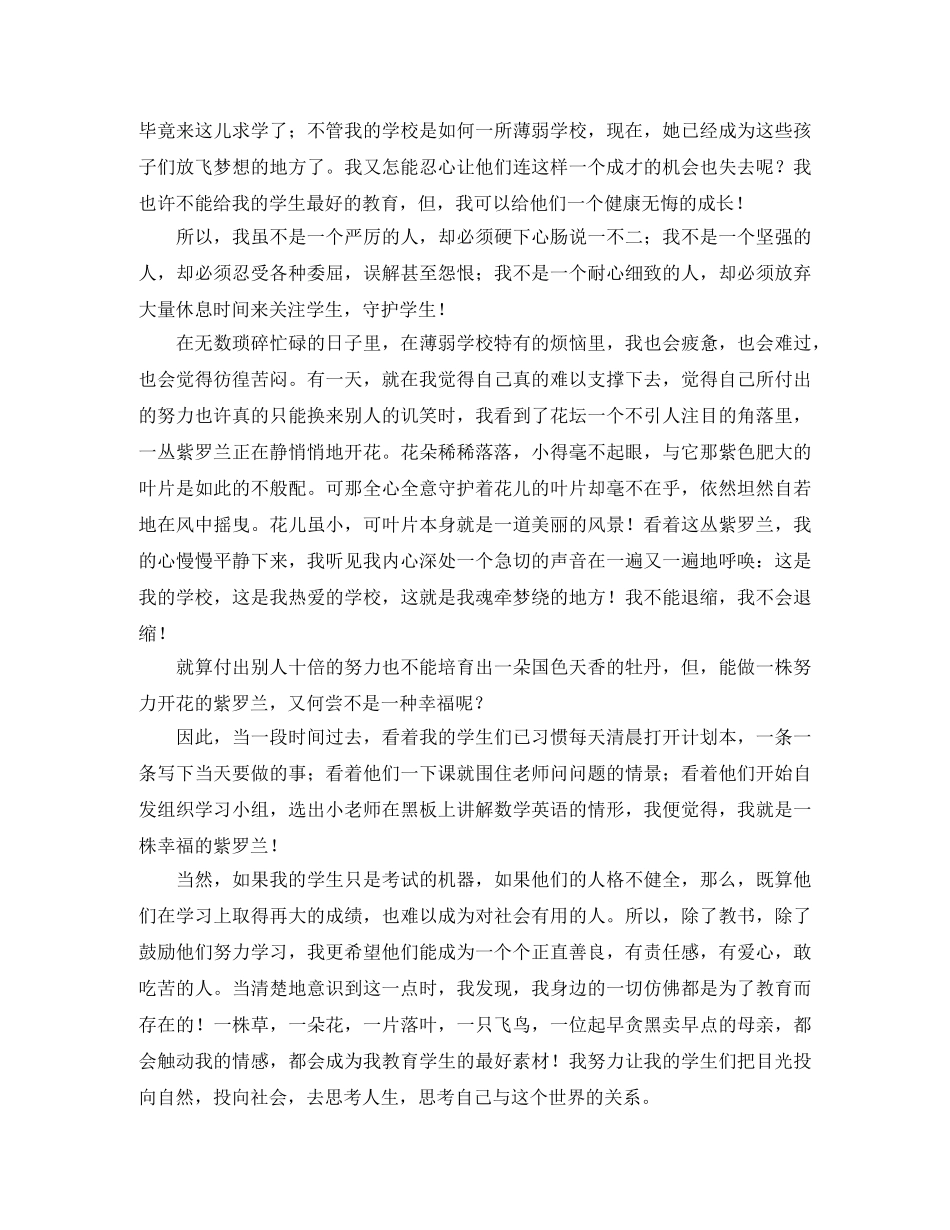 毕竟来这儿求学了；不管我的学校是如何一所薄弱学校，现在，她已经成为这些孩子们放飞梦想的地方了。我又怎能忍心让他们连这样一个成才的机会也失去呢？我也许不能给我的学生最好的教育，但，我可以给他们一个健康无悔的成长！

所以，我虽不是一个严厉的人，却必须硬下心肠说一不二；我不是一个坚强的人，却必须忍受各种委屈，误解甚至怨恨；我不是一个耐心细致的人，却必须放弃大量休息时间来关注学生，守护学生！

在无数琐碎忙碌的日子里，在薄弱学校特有的烦恼里，我也会疲惫，也会难过，也会觉得彷徨苦闷。有一天，就在我觉得自己真的难以支撑下去，觉得自己所付出的努力也许真的只能换来别人的讥笑时，我看到了花坛一个不引人注目的角落里，一丛紫罗兰正在静悄悄地开花。花朵稀稀落落，小得毫不起眼，与它那紫色肥大的叶片是如此的不般配。可那全心全意守护着花儿的叶片却毫不在乎，依然坦然自若地在风中摇曳。花儿虽小，可叶片本身就是一道美丽的风景！看着这丛紫罗兰，我的心慢慢平静下来，我听见我内心深处一个急切的声音在一遍又一遍地呼唤：这是我的学校，这是我热爱的学校，这就是我魂牵梦绕的地方！我不能退缩，我不会退缩！

就算付出别人十倍的努力也不能培育出一朵国色天香的牡丹，但，能做一株努力开花的紫罗兰，又何尝不是一种幸福呢？

因此，当一段时间过去，看着我的学生们已习惯每天清晨打开计划本，一条一条写下当天要做的事；看着他们一下课就围住老师问问题的情景；看着他们开始自发组织学习小组，选出小老师在黑板上讲解数学英语的情形，我便觉得，我就是一株幸福的紫罗兰！

当然，如果我的学生只是考试的机器，如果他们的人格不健全，那么，既算他们在学习上取得再大的成绩，也难以成为对社会有用的人。所以，除了教书，除了鼓励他们努力学习，我更希望他们能成为一个个正直善良，有责任感，有爱心，敢吃苦的人。当清楚地意识到这一点时，我发现，我身边的一切仿佛都是为了教育而存在的！一株草，一朵花，一片落叶，一只飞鸟，一位起早贪黑卖早点的母亲，都会触动我的情感，都会成为我教育学生的最好素材！我努力让我的学生们把目光投向自然，投向社会，去思考人生，思考自己与这个世界的关系。